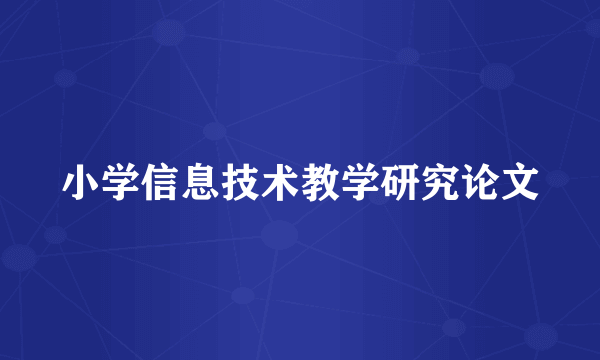 小学信息技术教学研究论文